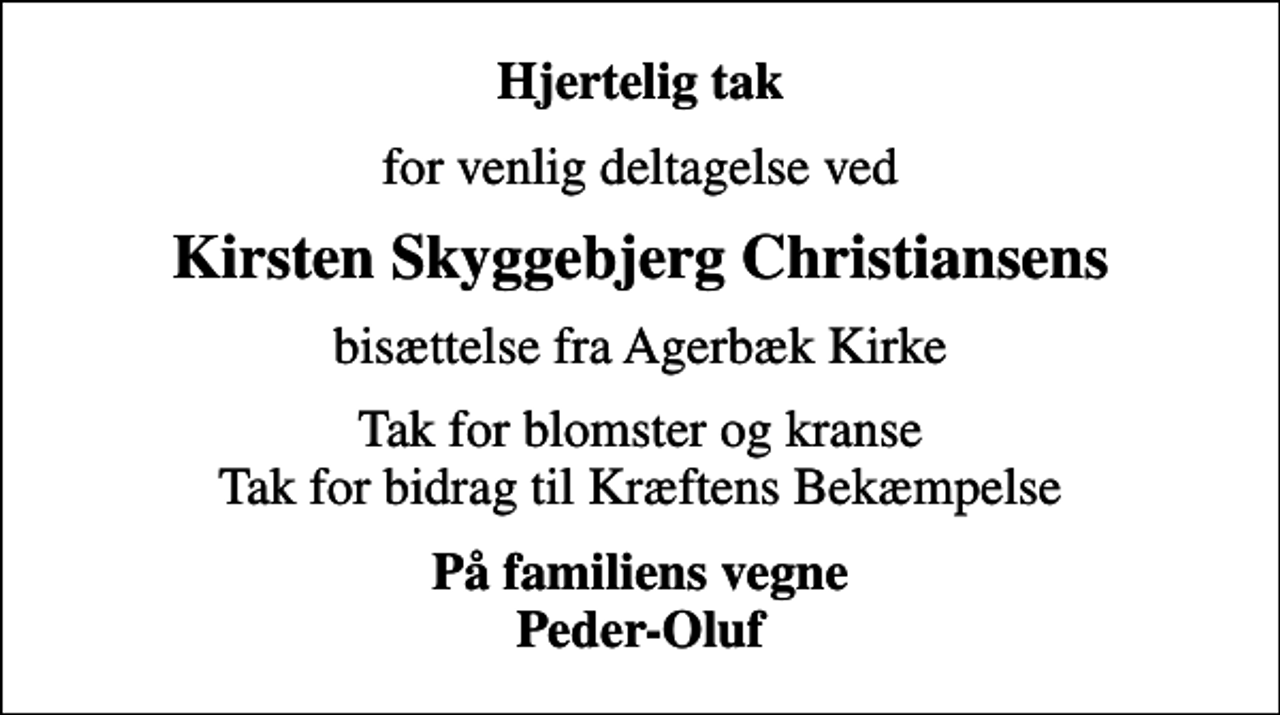 Hjertelig tak

for venlig deltagelse ved

Kirsten Skyggebjerg Christiansens

bisættelse fra Agerbæk Kirke

Tak for blomster og kranse
Tak for bidrag til Kræftens Bekæmpelse

På familiens vegne
Peder-Oluf